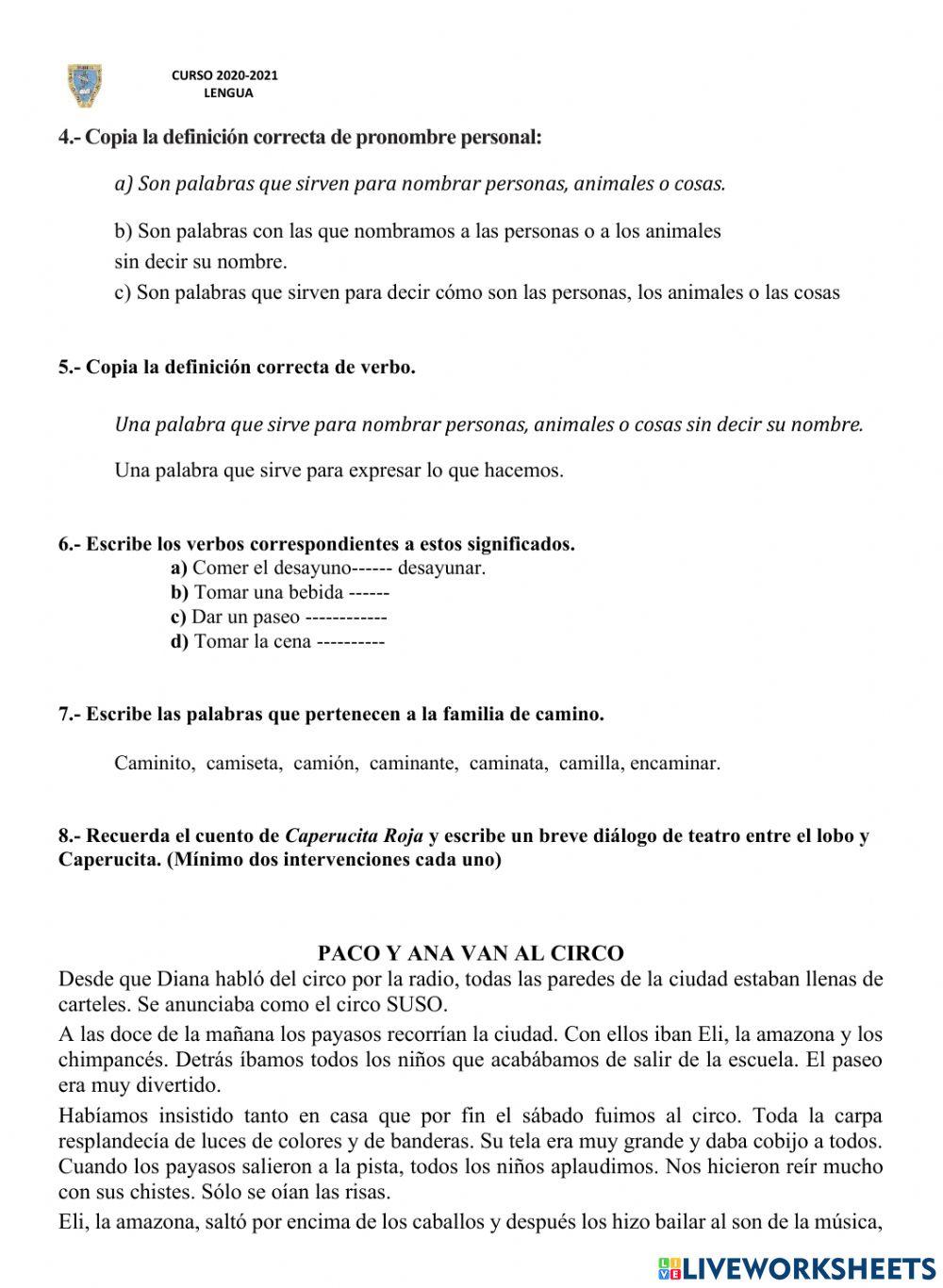 CURSO 2020-2021
LENGUA

4.- Copia la definición correcta de pronombre personal:

a) Son palabras que sirven para nombrar personas, animales o cosas.

b) Son palabras con las que nombramos a las personas o a los animales sin decir su nombre.

c) Son palabras que sirven para decir cómo son las personas, los animales o las cosas

5.- Copia la definición correcta de verbo.

Una palabra que sirve para nombrar personas, animales o cosas sin decir su nombre.

Una palabra que sirve para expresar lo que hacemos.

6.- Escribe los verbos correspondientes a estos significados.
a) Comer el desayuno------ desayunar.
b) Tomar una bebida ------
c) Dar un paseo ------------
d) Tomar la cena ----------

7.- Escribe las palabras que pertenecen a la familia de camino.

Caminito, camiseta, camión, caminante, caminata, camilla, encaminar.

8.- Recuerda el cuento de Caperucita Roja y escribe un breve diálogo de teatro entre el lobo y Caperucita. (Mínimo dos intervenciones cada uno)

PACO Y ANA VAN AL CIRCO
Desde que Diana habló del circo por la radio, todas las paredes de la ciudad estaban llenas de carteles. Se anunciaba como el circo SUSO.

A las doce de la mañana los payasos recorrían la ciudad. Con ellos iban Eli, la amazona y los chimpancés. Detrás íbamos todos los niños que acabábamos de salir de la escuela. El paseo era muy divertido.

Habíamos insistido tanto en casa que por fin el sábado fuimos al circo. Toda la carpa resplandecía de luces de colores y de banderas. Su tela era muy grande y daba cobijo a todos. Cuando los payasos salieron a la pista, todos los niños aplaudimos. Nos hicieron reír mucho con sus chistes. Sólo se oían las risas.

Eli, la amazona, saltó por encima de los caballos y después los hizo bailar al son de la música,

LIVEWORKSHEETS